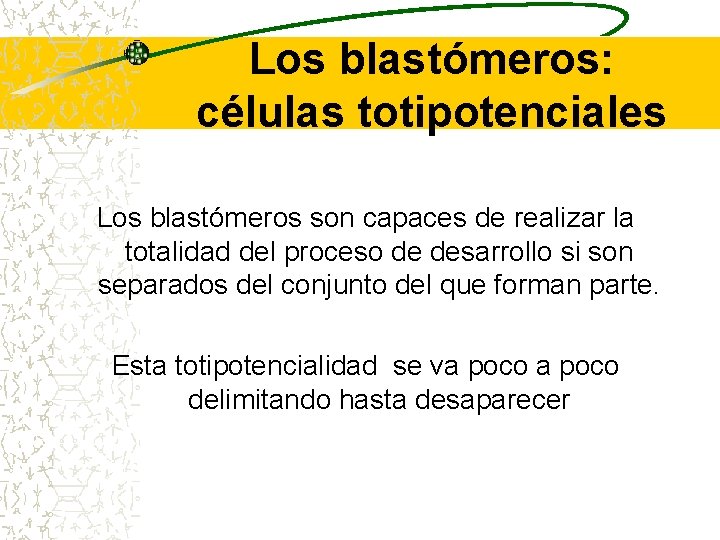 Los blastómeros: células totipotenciales

Los blastómeros son capaces de realizar la totalidad del proceso de desarrollo si son separados del conjunto del que forman parte.

Esta totipotencialidad se va poco a poco delimitando hasta desaparecer